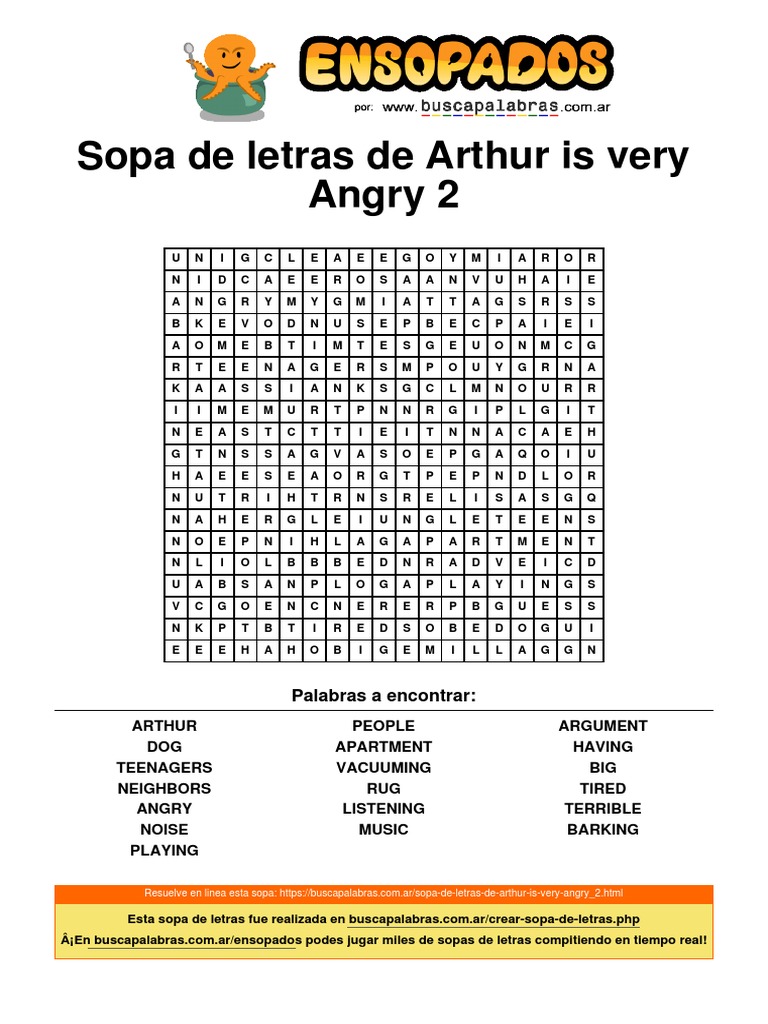 ENSOPADOS
por: www.buscapalabras.com.ar

Sopa de letras de Arthur is very Angry 2

| U | N | I | G | C | L | E | A | E | E | G | O | Y | M | I | A | R | O | R |
|---|---|---|---|---|---|---|---|---|---|---|---|---|---|---|---|---|---|---|
| N | I | D | C | A | E | E | R | O | S | A | A | N | V | U | H | A | I | E |
| A | N | G | R | Y | M | Y | G | M | I | A | T | T | A | G | S | R | S | S |
| B | K | E | V | O | D | N | U | S | E | P | B | E | C | P | A | I | E | I |
| A | O | M | E | B | T | I | M | T | E | S | G | E | U | O | N | M | C | G |
| R | T | E | E | N | A | G | E | R | S | M | P | O | U | Y | G | R | N | A |
| K | A | A | S | S | I | A | N | K | S | G | C | L | M | N | O | U | R | R |
| I | I | M | E | M | U | R | T | P | N | N | R | G | I | P | L | G | I | T |
| N | E | A | S | T | C | T | T | I | E | I | T | N | N | A | C | A | E | H |
| G | T | N | S | S | A | G | V | A | S | O | E | P | G | A | Q | O | I | U |
| H | A | E | E | S | E | A | O | R | G | T | P | E | P | N | D | L | O | R |
| N | U | T | R | I | H | T | R | N | S | R | E | L | I | S | A | S | G | Q |
| N | A | H | E | R | G | L | E | I | U | N | G | L | E | T | E | E | N | S |
| N | O | E | P | N | I | H | L | A | G | A | P | A | R | T | M | E | N | T |
| N | L | I | O | L | B | B | B | E | D | N | R | A | D | V | E | I | C | D |
| U | A | B | S | A | N | P | L | O | G | A | P | L | A | Y | I | N | G | S |
| V | C | G | O | E | N | C | N | E | R | E | R | P | B | G | U | E | S | S |
| N | K | P | T | B | T | I | R | E | D | S | O | B | E | D | O | G | U | I |
| E | E | E | H | A | H | O | B | I | G | E | M | I | L | L | A | G | G | N |

Palabras a encontrar:

ARTHUR
DOG
TEENAGERS
NEIGHBORS
ANGRY
NOISE
PLAYING

PEOPLE
APARTMENT
VACUUMING
RUG
LISTENING
MUSIC

ARGUMENT
HAVING
BIG
TIRED
TERRIBLE
BARKING

Resuelve en linea esta sopa: https://buscapalabras.com.ar/sopa-de-letras-de-arthur-is-very-angry_2.html

Esta sopa de letras fue realizada en buscapalabras.com.ar/crear-sopa-de-letras.php

Â¡En buscapalabras.com.ar/ensopados podes jugar miles de sopas de letras compitiendo en tiempo real!